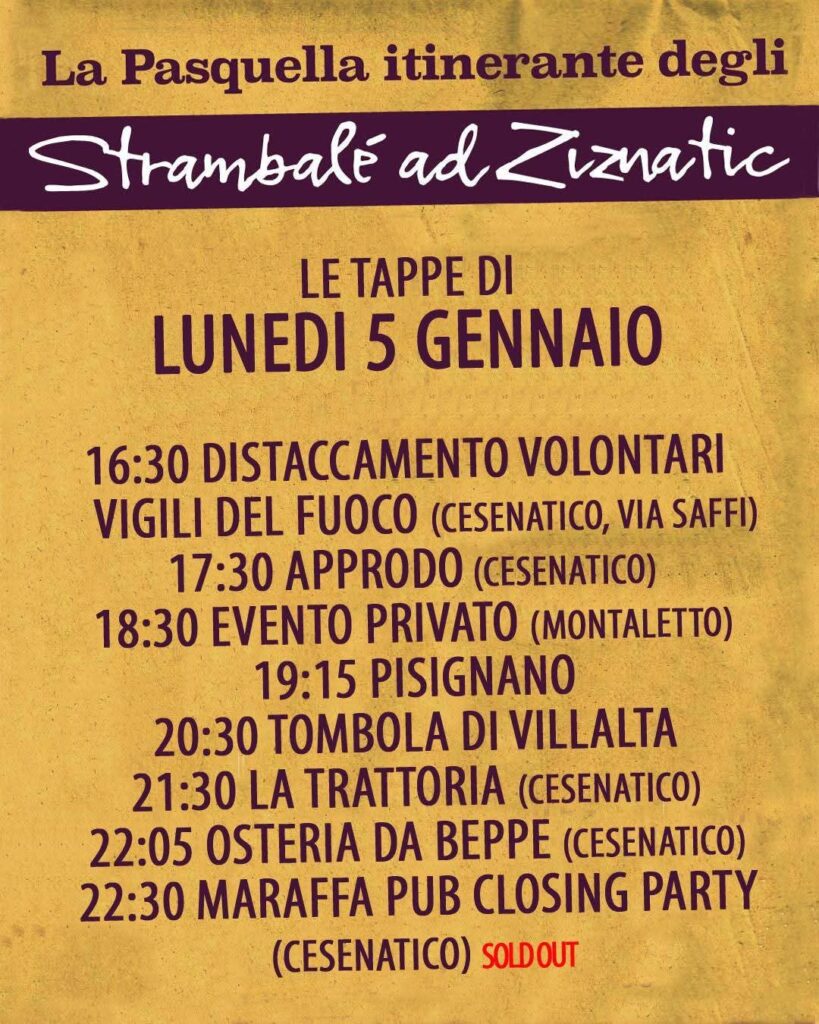 La Pasquella itinerante degli

Strambalé ad Ziznatic

LE TAPPE DI
LUNEDI 5 GENNAIO

16:30 DISTACCAMENTO VOLONTARI VIGILI DEL FUOCO (CESENATICO, VIA SAFFI)
17:30 APPRODO (CESENATICO)
18:30 EVENTO PRIVATO (MONTALETTO)
19:15 PISIGNANO
20:30 TOMBOLA DI VILLALTA
21:30 LA TRATTORIA (CESENATICO)
22:05 OSTERIA DA BEPPE (CESENATICO)
22:30 MARAFFA PUB CLOSING PARTY (CESENATICO) SOLD OUT